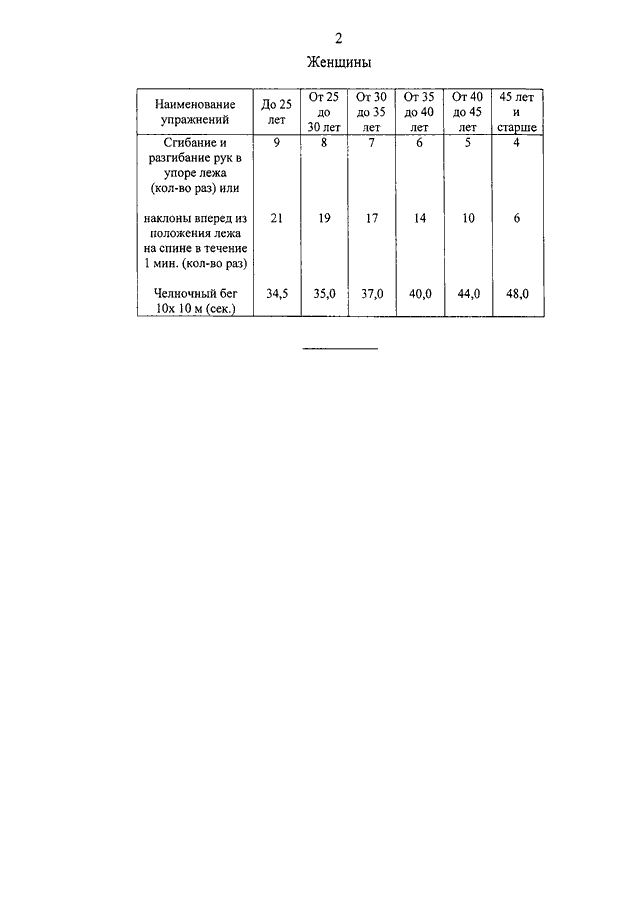 2

Женщины

| Наименование упражнений | До 25 лет | От 25 до 30 лет | От 30 до 35 лет | От 35 до 40 лет | От 40 до 45 лет | 45 лет и старше |
|---|---|---|---|---|---|---|
| Сгибание и разгибание рук в упоре лежа (кол-во раз) или | 9 | 8 | 7 | 6 | 5 | 4 |
| наклоны вперед из положения лежа на спине в течение 1 мин. (кол-во раз) | 21 | 19 | 17 | 14 | 10 | 6 |
| Челночный бег 10х 10 м (сек.) | 34,5 | 35,0 | 37,0 | 40,0 | 44,0 | 48,0 |